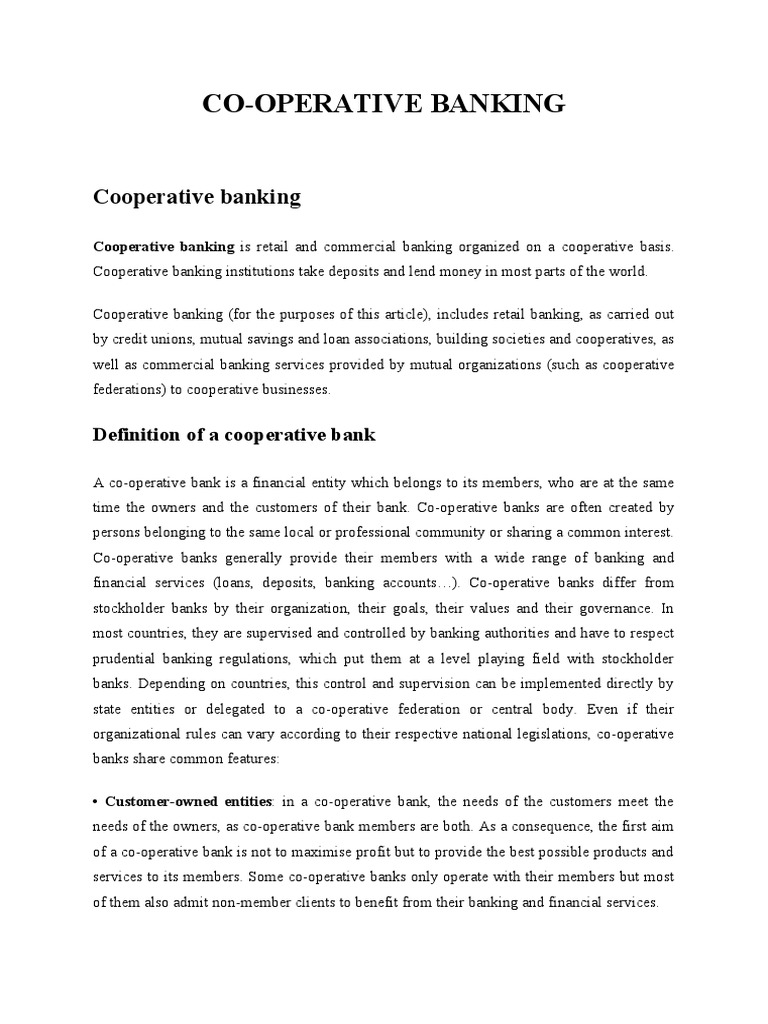 CO-OPERATIVE BANKING

Cooperative banking

Cooperative banking is retail and commercial banking organized on a cooperative basis. Cooperative banking institutions take deposits and lend money in most parts of the world.

Cooperative banking (for the purposes of this article), includes retail banking, as carried out by credit unions, mutual savings and loan associations, building societies and cooperatives, as well as commercial banking services provided by mutual organizations (such as cooperative federations) to cooperative businesses.

Definition of a cooperative bank

A co-operative bank is a financial entity which belongs to its members, who are at the same time the owners and the customers of their bank. Co-operative banks are often created by persons belonging to the same local or professional community or sharing a common interest. Co-operative banks generally provide their members with a wide range of banking and financial services (loans, deposits, banking accounts…). Co-operative banks differ from stockholder banks by their organization, their goals, their values and their governance. In most countries, they are supervised and controlled by banking authorities and have to respect prudential banking regulations, which put them at a level playing field with stockholder banks. Depending on countries, this control and supervision can be implemented directly by state entities or delegated to a co-operative federation or central body. Even if their organizational rules can vary according to their respective national legislations, co-operative banks share common features:

• Customer-owned entities: in a co-operative bank, the needs of the customers meet the needs of the owners, as co-operative bank members are both. As a consequence, the first aim of a co-operative bank is not to maximise profit but to provide the best possible products and services to its members. Some co-operative banks only operate with their members but most of them also admit non-member clients to benefit from their banking and financial services.